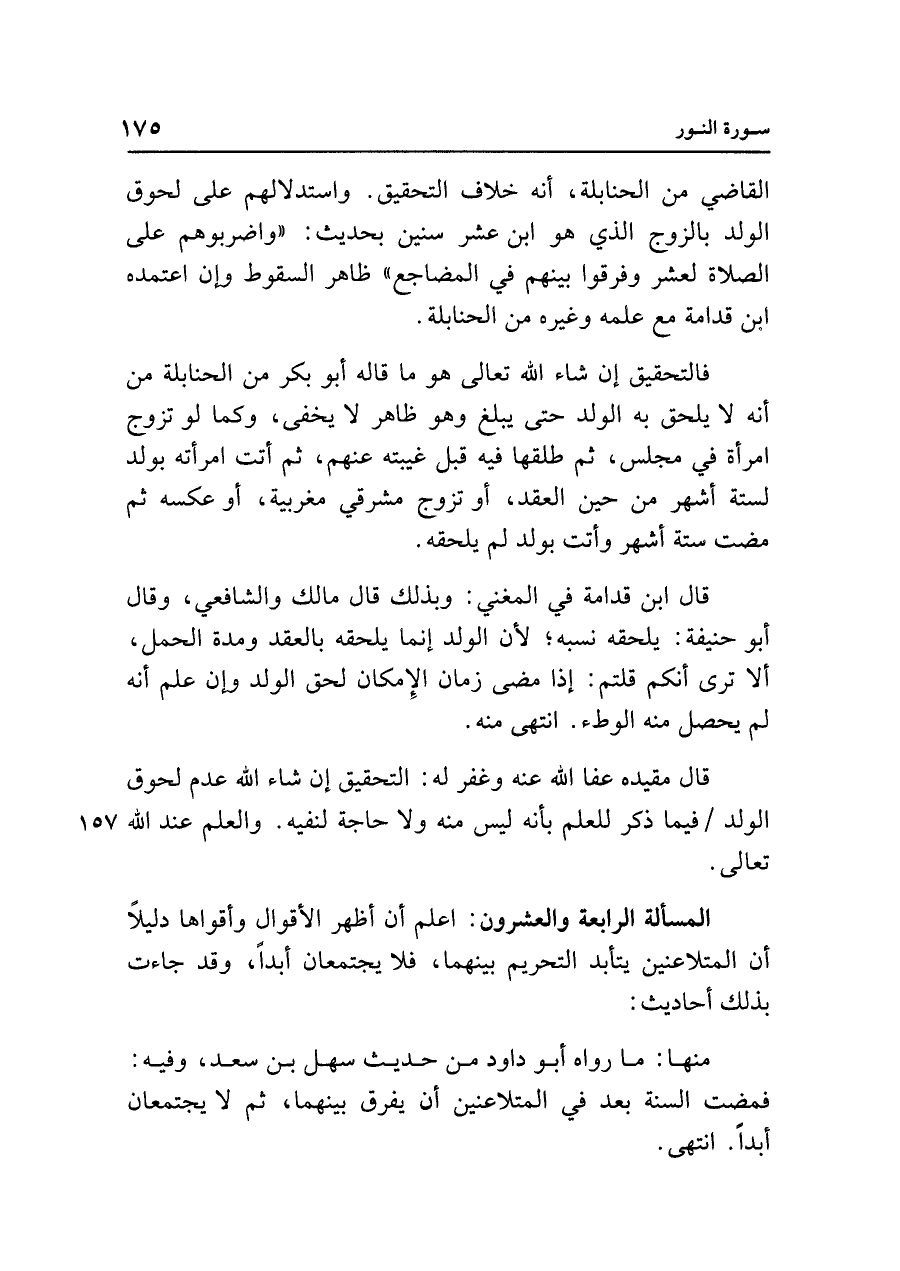 سورة النور ١٧٥

القاضي من الحنابلة، أنه خلاف التحقيق. واستدلالهم على لحوق الولد بالزوج الذي هو ابن عشر سنين بحديث: «واضربوهم على الصلاة لعشر وفرقوا بينهم في المضاجع» ظاهر السقوط وإن اعتمده ابن قدامة مع علمه وغيره من الحنابلة.

فالتحقيق إن شاء الله تعالى هو ما قاله أبو بكر من الحنابلة من أنه لا يلحق به الولد حتى يبلغ وهو ظاهر لا يخفى، وكما لو تزوج امرأة في مجلس، ثم طلقها فيه قبل غيبته عنهم، ثم أتت امرأته بولد لستة أشهر من حين العقد، أو تزوج مشرقي مغربية، أو عكسه ثم مضت ستة أشهر وأتت بولد لم يلحقه.

قال ابن قدامة في المغني: وبذلك قال مالك والشافعي، وقال أبو حنيفة: يلحقه نسبه؛ لأن الولد إنما يلحقه بالعقد ومدة الحمل، ألا ترى أنكم قلتم: إذا مضى زمان الإمكان لحق الولد وإن علم أنه لم يحصل منه الوطء. انتهى منه.

قال مقيده عفا الله عنه وغفر له: التحقيق إن شاء الله عدم لحوق الولد / فيما ذكر للعلم بأنه ليس منه ولا حاجة لنفيه. والعلم عند الله تعالى. ١٥٧

المسألة الرابعة والعشرون: اعلم أن أظهر الأقوال وأقواها دليلاً أن المتلاعنين يتأبد التحريم بينهما، فلا يجتمعان أبداً، وقد جاءت بذلك أحاديث:

منها: ما رواه أبو داود من حديث سهل بن سعد، وفيه: فمضت السنة بعد في المتلاعنين أن يفرق بينهما، ثم لا يجتمعان أبداً. انتهى.